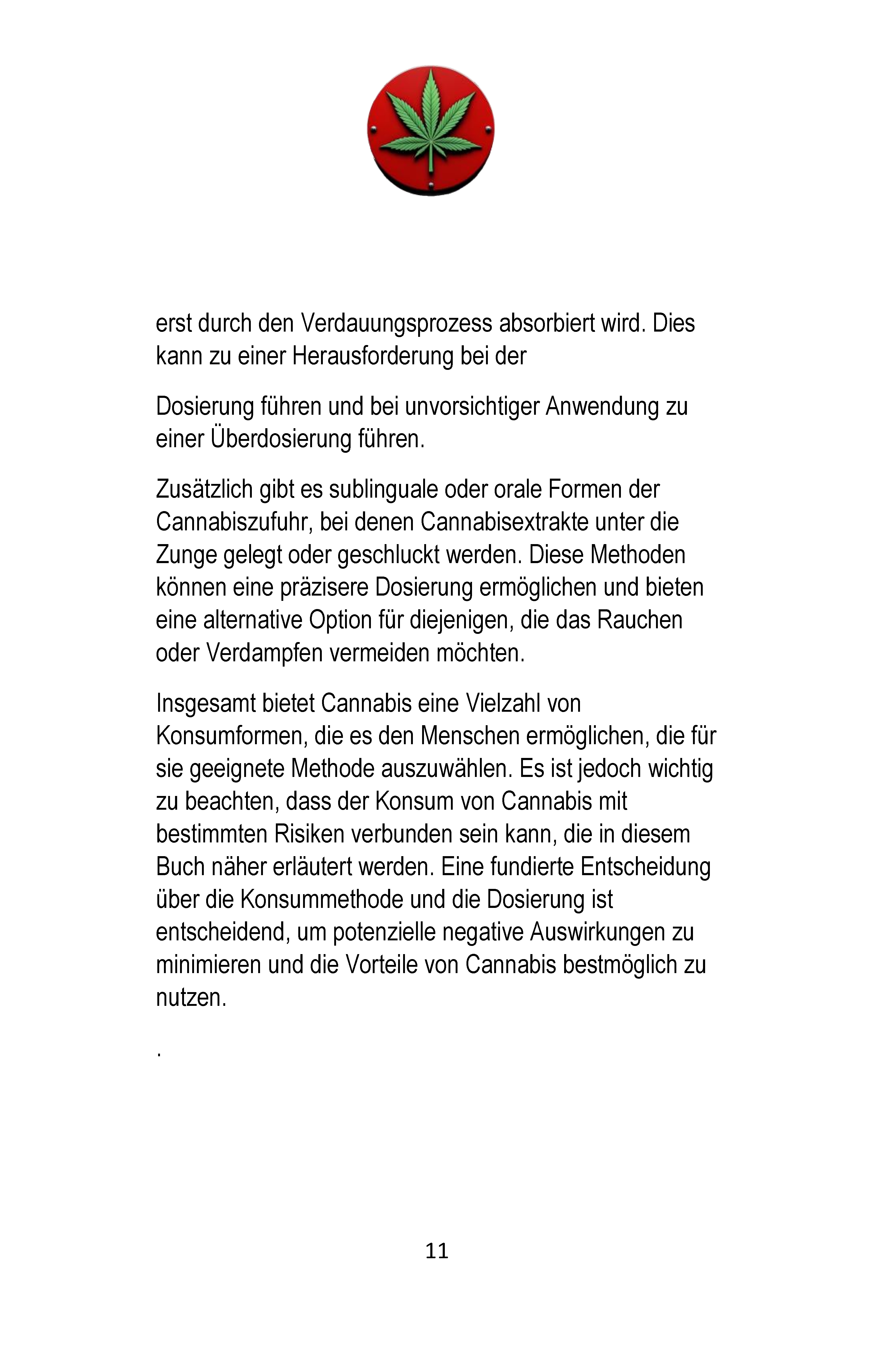 erst durch den Verdauungsprozess absorbiert wird. Dies kann zu einer Herausforderung bei der

Dosierung führen und bei unvorsichtiger Anwendung zu einer Überdosierung führen.

Zusätzlich gibt es sublinguale oder orale Formen der Cannabiszufuhr, bei denen Cannabisextrakte unter die Zunge gelegt oder geschluckt werden. Diese Methoden können eine präzisere Dosierung ermöglichen und bieten eine alternative Option für diejenigen, die das Rauchen oder Verdampfen vermeiden möchten.

Insgesamt bietet Cannabis eine Vielzahl von Konsumformen, die es den Menschen ermöglichen, die für sie geeignete Methode auszuwählen. Es ist jedoch wichtig zu beachten, dass der Konsum von Cannabis mit bestimmten Risiken verbunden sein kann, die in diesem Buch näher erläutert werden. Eine fundierte Entscheidung über die Konsummethode und die Dosierung ist entscheidend, um potenzielle negative Auswirkungen zu minimieren und die Vorteile von Cannabis bestmöglich zu nutzen.

.

11